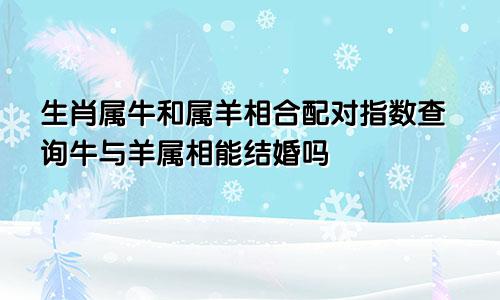 生肖属牛和属羊相合配对指数查询牛与羊属相能结婚吗